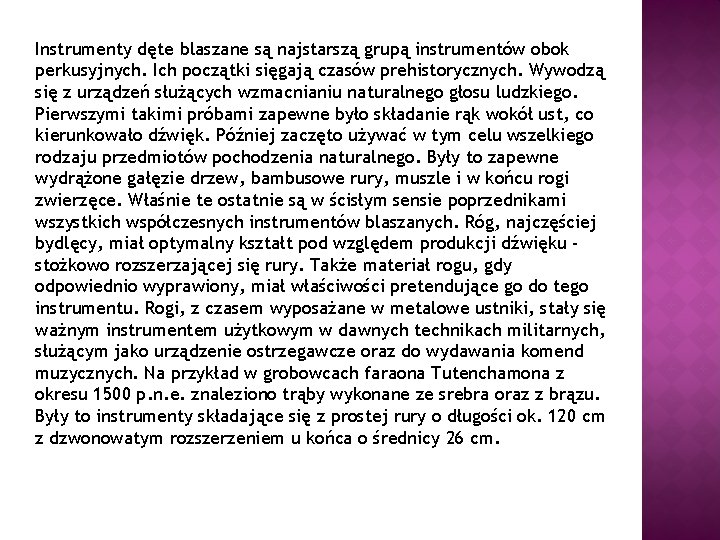 Instrumenty dęte blaszane są najstarszą grupą instrumentów obok perkusyjnych. Ich początki sięgają czasów prehistorycznych. Wywodzą się z urządzeń służących wzmacnianiu naturalnego głosu ludzkiego. Pierwszymi takimi próbami zapewne było składanie rąk wokół ust, co kierunkowało dźwięk. Później zaczęto używać w tym celu wszelkiego rodzaju przedmiotów pochodzenia naturalnego. Były to zapewne wydrążone gałęzie drzew, bambusowe rury, muszle i w końcu rogi zwierzęce. Właśnie te ostatnie są w ścisłym sensie poprzednikami wszystkich współczesnych instrumentów blaszanych. Róg, najczęściej bydlęcy, miał optymalny kształt pod względem produkcji dźwięku - stożkowo rozszerzającej się rury. Także materiał rogu, gdy odpowiednio wyprawiony, miał właściwości pretendujące go do tego instrumentu. Rogi, z czasem wyposażane w metalowe ustniki, stały się ważnym instrumentem użytkowym w dawnych technikach militarnych, służącym jako urządzenie ostrzegawcze oraz do wydawania komend muzycznych. Na przykład w grobowcach faraona Tutenchamona z okresu 1500 p.n.e. znaleziono trąby wykonane ze srebra oraz z brązu. Były to instrumenty składające się z prostej rury o długości ok. 120 cm z dzwonowatym rozszerzeniem u końca o średnicy 26 cm.